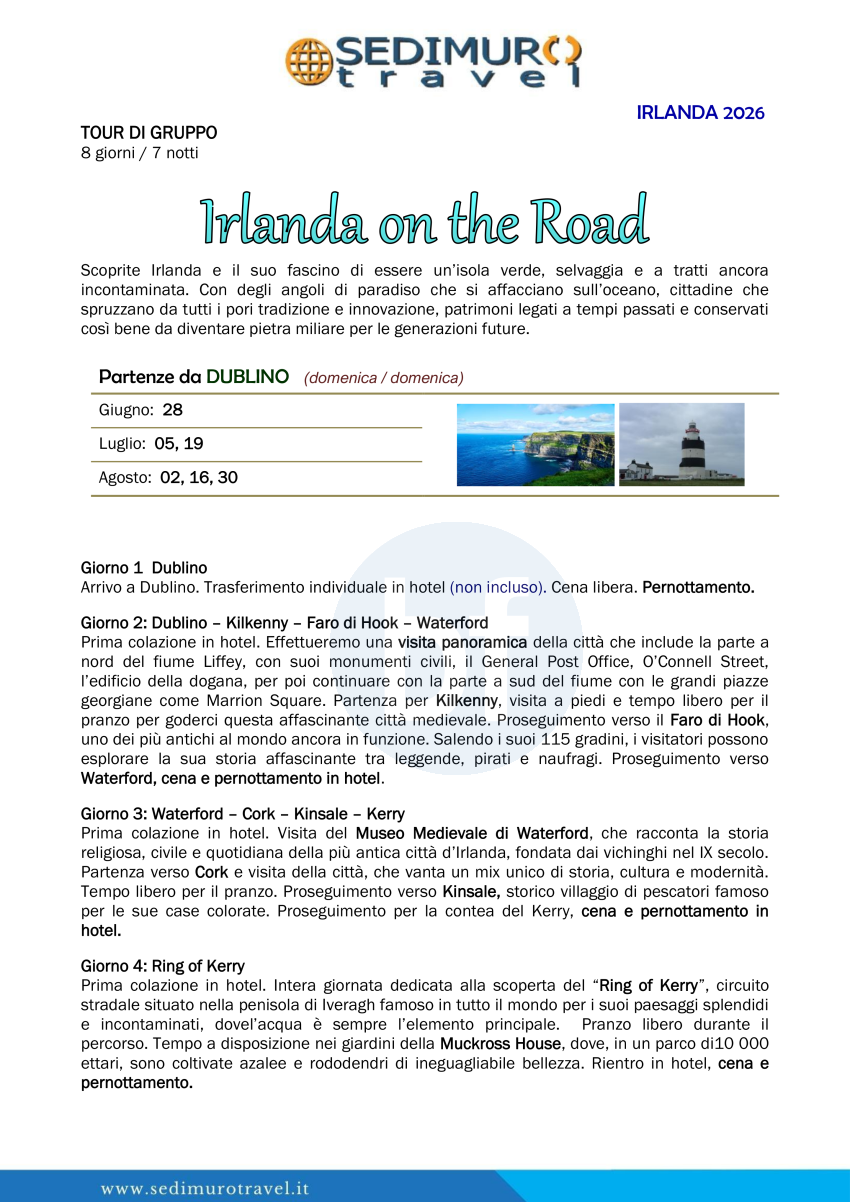 SEDIMURO travel

IRLANDA 2026

TOUR DI GRUPPO
8 giorni / 7 notti

Irlanda on the Road

Scoprite Irlanda e il suo fascino di essere un'isola verde, selvaggia e a tratti ancora incontaminata. Con degli angoli di paradiso che si affacciano sull'oceano, cittadine che spruzzano da tutti i pori tradizione e innovazione, patrimoni legati a tempi passati e conservati così bene da diventare pietra miliare per le generazioni future.

Partenze da DUBLINO (domenica / domenica)

Giugno: 28
Luglio: 05, 19
Agosto: 02, 16, 30

Giorno 1 Dublino
Arrivo a Dublino. Trasferimento individuale in hotel (non incluso). Cena libera. Pernottamento.

Giorno 2: Dublino – Kilkenny – Faro di Hook – Waterford
Prima colazione in hotel. Effettueremo una visita panoramica della città che include la parte a nord del fiume Liffey, con suoi monumenti civili, il General Post Office, O'Connell Street, l'edificio della dogana, per poi continuare con la parte a sud del fiume con le grandi piazze georgiane come Marrion Square. Partenza per Kilkenny, visita a piedi e tempo libero per il pranzo per goderci questa affascinante città medievale. Proseguimento verso il Faro di Hook, uno dei più antichi al mondo ancora in funzione. Salendo i suoi 115 gradini, i visitatori possono esplorare la sua storia affascinante tra leggende, pirati e naufragi. Proseguimento verso Waterford, cena e pernottamento in hotel.

Giorno 3: Waterford – Cork – Kinsale – Kerry
Prima colazione in hotel. Visita del Museo Medievale di Waterford, che racconta la storia religiosa, civile e quotidiana della più antica città d'Irlanda, fondata dai vichinghi nel IX secolo. Partenza verso Cork e visita della città, che vanta un mix unico di storia, cultura e modernità. Tempo libero per il pranzo. Proseguimento verso Kinsale, storico villaggio di pescatori famoso per le sue case colorate. Proseguimento per la contea del Kerry, cena e pernottamento in hotel.

Giorno 4: Ring of Kerry
Prima colazione in hotel. Intera giornata dedicata alla scoperta del "Ring of Kerry", circuito stradale situato nella penisola di Iveragh famoso in tutto il mondo per i suoi paesaggi splendidi e incontaminati, dovel'acqua è sempre l'elemento principale. Pranzo libero durante il percorso. Tempo a disposizione nei giardini della Muckross House, dove, in un parco di10 000 ettari, sono coltivate azalee e rododendri di ineguagliabile bellezza. Rientro in hotel, cena e pernottamento.

www.sedimurotravel.it